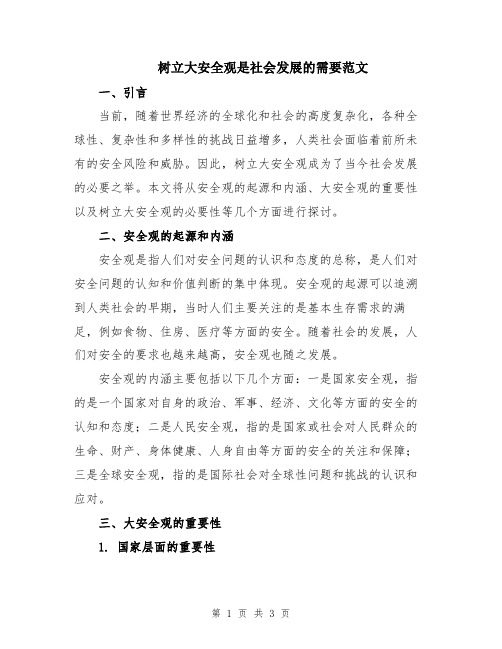 树立大安全观是社会发展的需要范文

一、引言

当前，随着世界经济的全球化和社会的高度复杂化，各种全球性、复杂性和多样性的挑战日益增多，人类社会面临着前所未有的安全风险和威胁。因此，树立大安全观成为了当今社会发展的必要之举。本文将从安全观的起源和内涵、大安全观的重要性以及树立大安全观的必要性等几个方面进行探讨。

二、安全观的起源和内涵

安全观是指人们对安全问题的认识和态度的总称，是人们对安全问题的认知和价值判断的集中体现。安全观的起源可以追溯到人类社会的早期，当时人们主要关注的是基本生存需求的满足，例如食物、住房、医疗等方面的安全。随着社会的发展，人们对安全的要求也越来越高，安全观也随之发展。

安全观的内涵主要包括以下几个方面：一是国家安全观，指的是一个国家对自身的政治、军事、经济、文化等方面的安全的认知和态度；二是人民安全观，指的是国家或社会对人民群众的生命、财产、身体健康、人身自由等方面的安全的关注和保障；三是全球安全观，指的是国际社会对全球性问题和挑战的认识和应对。

三、大安全观的重要性

1. 国家层面的重要性

第 1 页 共 3 页